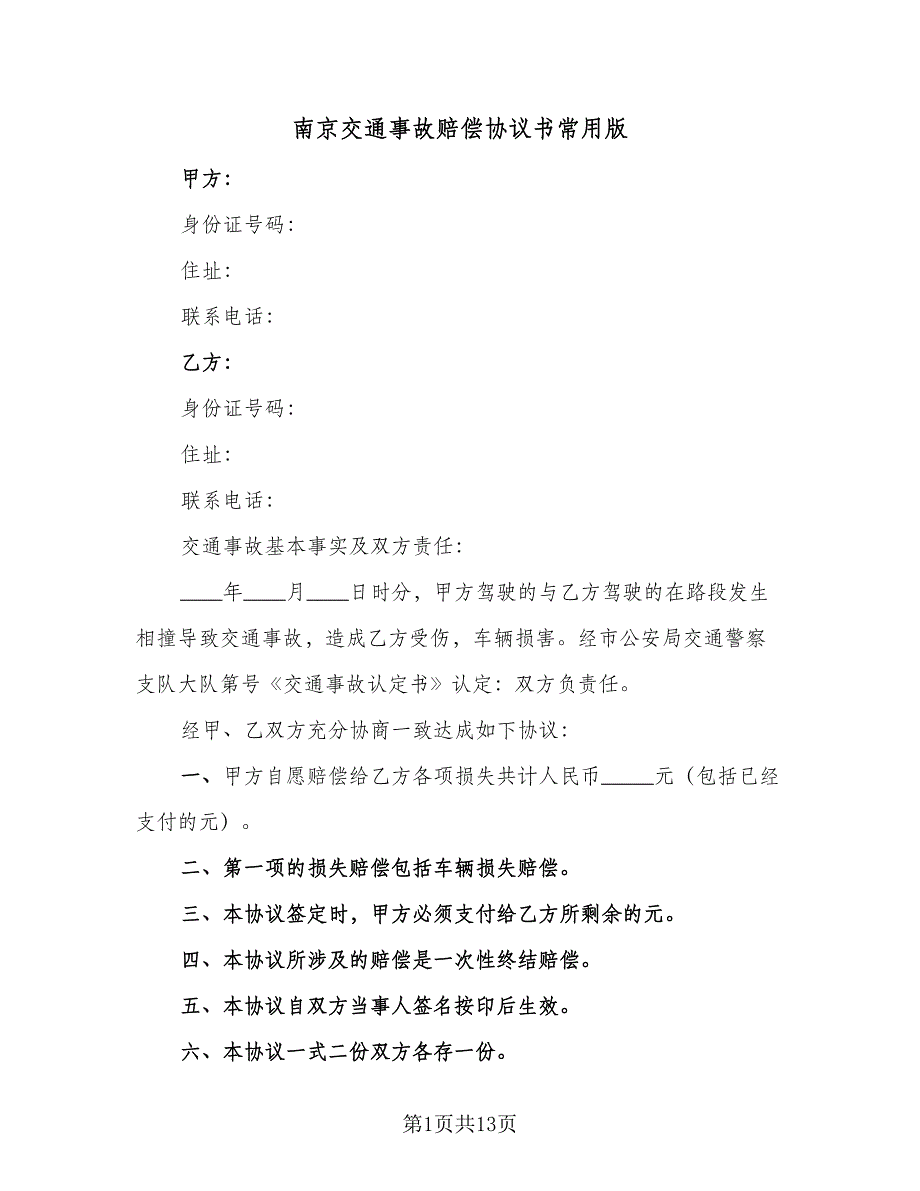 南京交通事故赔偿协议书常用版

甲方：

身份证号码：

住址：

联系电话：

乙方：

身份证号码：

住址：

联系电话：

交通事故基本事实及双方责任：

____年____月____日时分，甲方驾驶的与乙方驾驶的在路段发生相撞导致交通事故，造成乙方受伤，车辆损害。经市公安局交通警察支队大队第号《交通事故认定书》认定：双方负责任。

经甲、乙双方充分协商一致达成如下协议：

一、甲方自愿赔偿给乙方各项损失共计人民币_____元（包括已经支付的元）。

二、第一项的损失赔偿包括车辆损失赔偿。

三、本协议签定时，甲方必须支付给乙方所剩余的元。

四、本协议所涉及的赔偿是一次性终结赔偿。

五、本协议自双方当事人签名按印后生效。

六、本协议一式二份双方各存一份。

第1页共13页